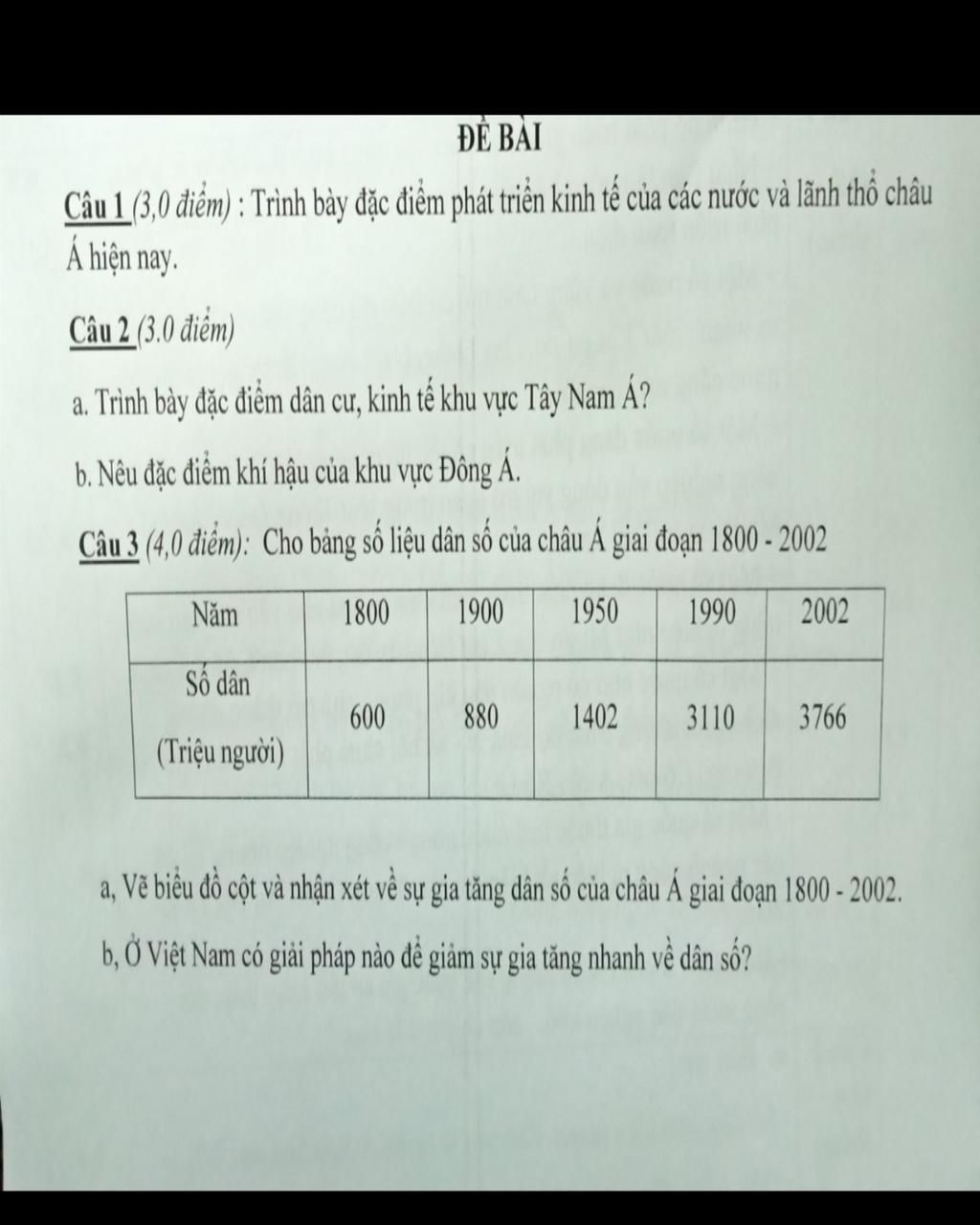 ĐỀ BÀI

Câu 1 (3,0 điểm) : Trình bày đặc điểm phát triển kinh tế của các nước và lãnh thổ châu Á hiện nay.

Câu 2 (3.0 điểm)

a. Trình bày đặc điểm dân cư, kinh tế khu vực Tây Nam Á?

b. Nêu đặc điểm khí hậu của khu vực Đông Á.

Câu 3 (4,0 điểm): Cho bảng số liệu dân số của châu Á giai đoạn 1800 - 2002

| Năm | 1800 | 1900 | 1950 | 1990 | 2002 |
|---|---|---|---|---|---|
| Số dân (Triệu người) | 600 | 880 | 1402 | 3110 | 3766 |

a, Vẽ biểu đồ cột và nhận xét về sự gia tăng dân số của châu Á giai đoạn 1800 - 2002.

b, Ở Việt Nam có giải pháp nào để giảm sự gia tăng nhanh về dân số?